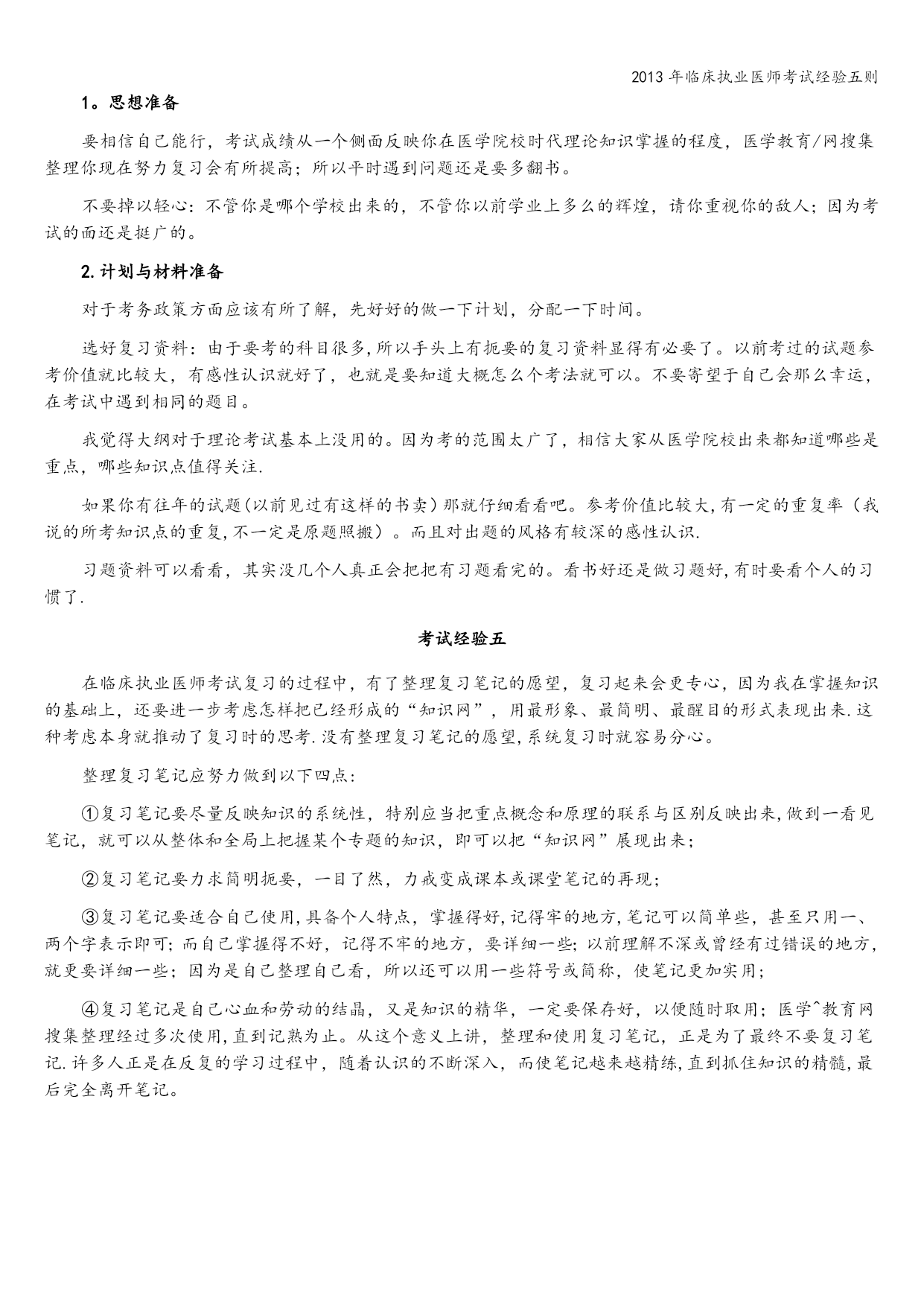 2013 年临床执业医师考试经验五则

1。思想准备

要相信自己能行，考试成绩从一个侧面反映你在医学院校时代理论知识掌握的程度，医学教育/网搜集整理你现在努力复习会有所提高；所以平时遇到问题还是要多翻书。

不要掉以轻心：不管你是哪个学校出来的，不管你以前学业上多么的辉煌，请你重视你的敌人；因为考试的面还是挺广的。

2.计划与材料准备

对于考务政策方面应该有所了解，先好好的做一下计划，分配一下时间。

选好复习资料：由于要考的科目很多,所以手头上有扼要的复习资料显得有必要了。以前考过的试题参考价值就比较大，有感性认识就好了，也就是要知道大概怎么个考法就可以。不要寄望于自己会那么幸运，在考试中遇到相同的题目。

我觉得大纲对于理论考试基本上没用的。因为考的范围太广了，相信大家从医学院校出来都知道哪些是重点，哪些知识点值得关注.

如果你有往年的试题(以前见过有这样的书卖)那就仔细看看吧。参考价值比较大,有一定的重复率（我说的所考知识点的重复,不一定是原题照搬）。而且对出题的风格有较深的感性认识.

习题资料可以看看，其实没几个人真正会把把有习题看完的。看书好还是做习题好,有时要看个人的习惯了.

考试经验五

在临床执业医师考试复习的过程中，有了整理复习笔记的愿望，复习起来会更专心，因为我在掌握知识的基础上，还要进一步考虑怎样把已经形成的“知识网”，用最形象、最简明、最醒目的形式表现出来.这种考虑本身就推动了复习时的思考.没有整理复习笔记的愿望,系统复习时就容易分心。

整理复习笔记应努力做到以下四点:

①复习笔记要尽量反映知识的系统性，特别应当把重点概念和原理的联系与区别反映出来,做到一看见笔记，就可以从整体和全局上把握某个专题的知识，即可以把“知识网”展现出来；

②复习笔记要力求简明扼要，一目了然，力戒变成课本或课堂笔记的再现；

③复习笔记要适合自己使用,具备个人特点，掌握得好,记得牢的地方,笔记可以简单些，甚至只用一、两个字表示即可；而自己掌握得不好，记得不牢的地方，要详细一些；以前理解不深或曾经有过错误的地方,就更要详细一些；因为是自己整理自己看，所以还可以用一些符号或简称，使笔记更加实用；

④复习笔记是自己心血和劳动的结晶，又是知识的精华，一定要保存好，以便随时取用；医学^教育网搜集整理经过多次使用,直到记熟为止。从这个意义上讲，整理和使用复习笔记，正是为了最终不要复习笔记.许多人正是在反复的学习过程中，随着认识的不断深入，而使笔记越来越精练,直到抓住知识的精髓,最后完全离开笔记。